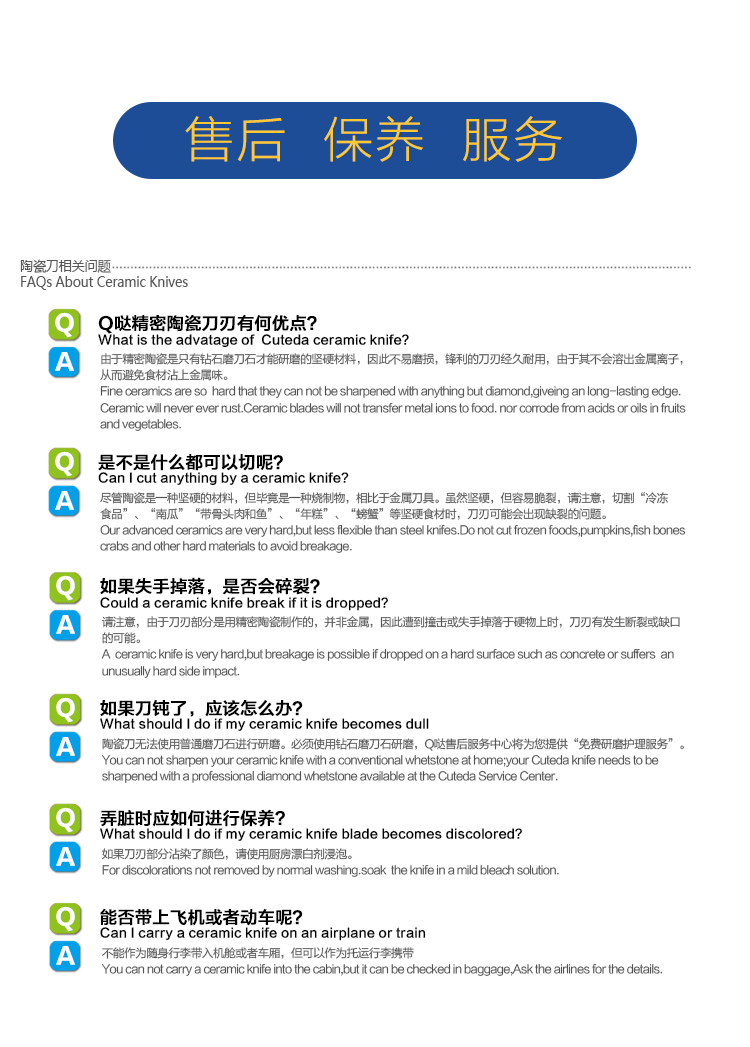 售后 保养 服务

陶瓷刀相关问题
FAQs About Ceramic Knives

Q
Q哒精密陶瓷刀刃有何优点?
What is the advatage of Cuteda ceramic knife?
A
由于精密陶瓷是只有钻石磨刀石才能研磨的坚硬材料，因此不易磨损，锋利的刀刃经久耐用，由于其不会溶出金属离子，从而避免食材沾上金属味。
Fine ceramics are so hard that they can not be sharpened with anything but diamond,giveing an long-lasting edge. Ceramic will never ever rust.Ceramic blades will not transfer metal ions to food. nor corrode from acids or oils in fruits and vegetables.

Q
是不是什么都可以切呢?
Can I cut anything by a ceramic knife?
A
尽管陶瓷是一种坚硬的材料，但毕竟是一种烧制物，相比于金属刀具。虽然坚硬，但容易脆裂，请注意，切割“冷冻食品”、“南瓜”“带骨头肉和鱼”、“年糕”、“螃蟹”等坚硬食材时，刀刃可能会出现缺裂的问题。
Our advanced ceramics are very hard,but less flexible than steel knifes.Do not cut frozen foods,pumpkins,fish bones crabs and other hard materials to avoid breakage.

Q
如果失手掉落，是否会碎裂?
Could a ceramic knife break if it is dropped?
A
请注意，由于刀刃部分是用精密陶瓷制作的，并非金属，因此遭到撞击或失手掉落于硬物上时，刀刃有发生断裂或缺口的可能。
A ceramic knife is very hard,but breakage is possible if dropped on a hard surface such as concrete or suffers an unusually hard side impact.

Q
如果刀钝了，应该怎么办?
What should I do if my ceramic knife becomes dull
A
陶瓷刀无法使用普通磨刀石进行研磨。必须使用钻石磨刀石研磨，Q哒售后服务中心将为您提供“免费研磨护理服务”。
You can not sharpen your ceramic knife with a conventional whetstone at home;your Cuteda knife needs to be sharpened with a professional diamond whetstone available at the Cuteda Service Center.

Q
弄脏时应如何进行保养?
What should I do if my ceramic knife blade becomes discolored?
A
如果刀刃部分沾染了颜色，请使用厨房漂白剂浸泡。
For discolorations not removed by normal washing.soak the knife in a mild bleach solution.

Q
能否带上飞机或者动车呢?
Can I carry a ceramic knife on an airplane or train
A
不能作为随身行李带入机舱或者车厢，但可以作为托运行李携带
You can not carry a ceramic knife into the cabin,but it can be checked in baggage,Ask the airlines for the details.